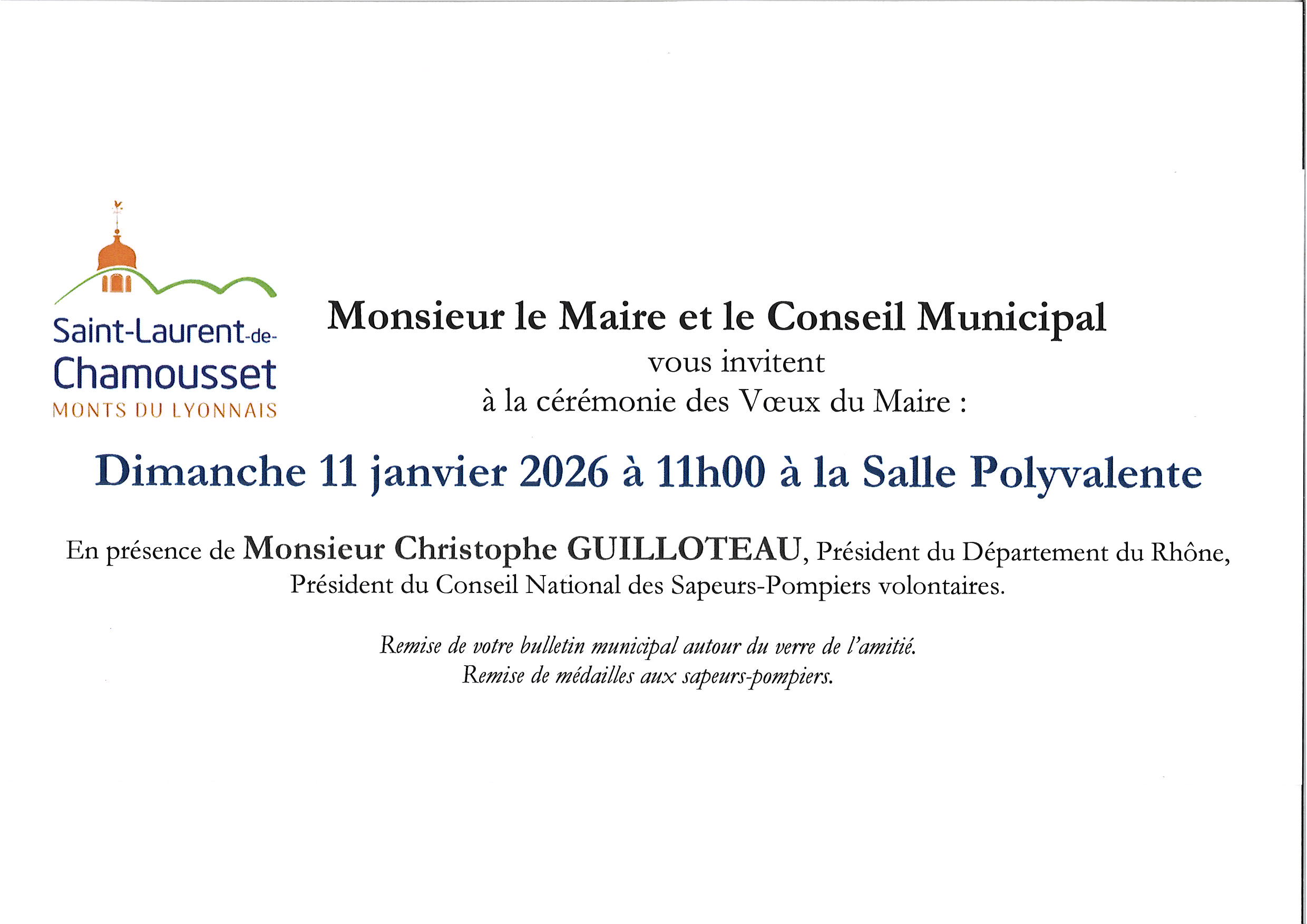 Saint-Laurent-de-Chamousset
MONTS DU LYONNAIS

Monsieur le Maire et le Conseil Municipal
vous invitent
à la cérémonie des Vœux du Maire :

Dimanche 11 janvier 2026 à 11h00 à la Salle Polyvalente

En présence de Monsieur Christophe GUILLOTEAU, Président du Département du Rhône, Président du Conseil National des Sapeurs-Pompiers volontaires.

Remise de votre bulletin municipal autour du verre de l'amitié.
Remise de médailles aux sapeurs-pompiers.